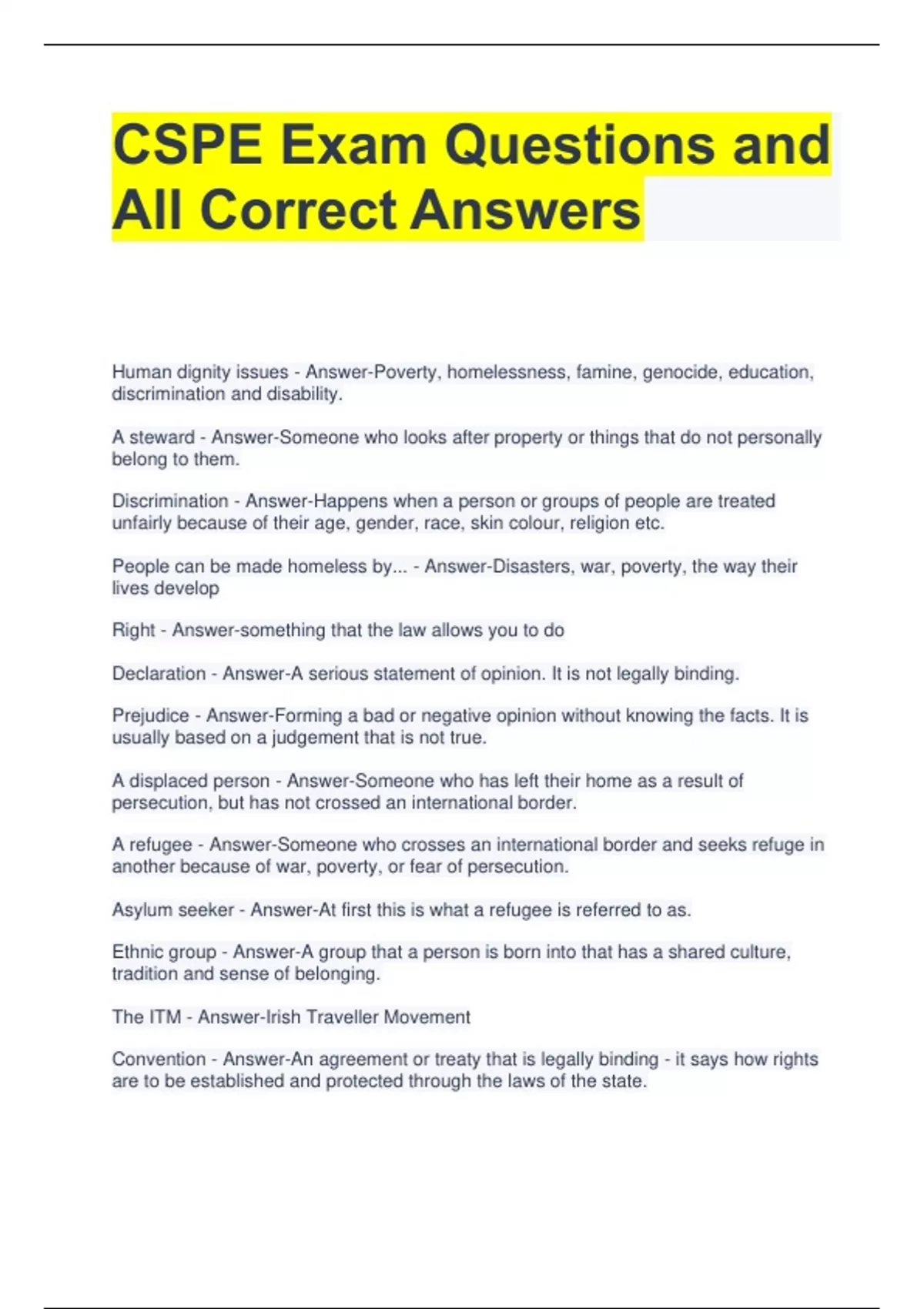 CSPE Exam Questions and All Correct Answers

Human dignity issues - Answer-Poverty, homelessness, famine, genocide, education, discrimination and disability.

A steward - Answer-Someone who looks after property or things that do not personally belong to them.

Discrimination - Answer-Happens when a person or groups of people are treated unfairly because of their age, gender, race, skin colour, religion etc.

People can be made homeless by... - Answer-Disasters, war, poverty, the way their lives develop

Right - Answer-something that the law allows you to do

Declaration - Answer-A serious statement of opinion. It is not legally binding.

Prejudice - Answer-Forming a bad or negative opinion without knowing the facts. It is usually based on a judgement that is not true.

A displaced person - Answer-Someone who has left their home as a result of persecution, but has not crossed an international border.

A refugee - Answer-Someone who crosses an international border and seeks refuge in another because of war, poverty, or fear of persecution.

Asylum seeker - Answer-At first this is what a refugee is referred to as.

Ethnic group - Answer-A group that a person is born into that has a shared culture, tradition and sense of belonging.

The ITM - Answer-Irish Traveller Movement

Convention - Answer-An agreement or treaty that is legally binding - it says how rights are to be established and protected through the laws of the state.